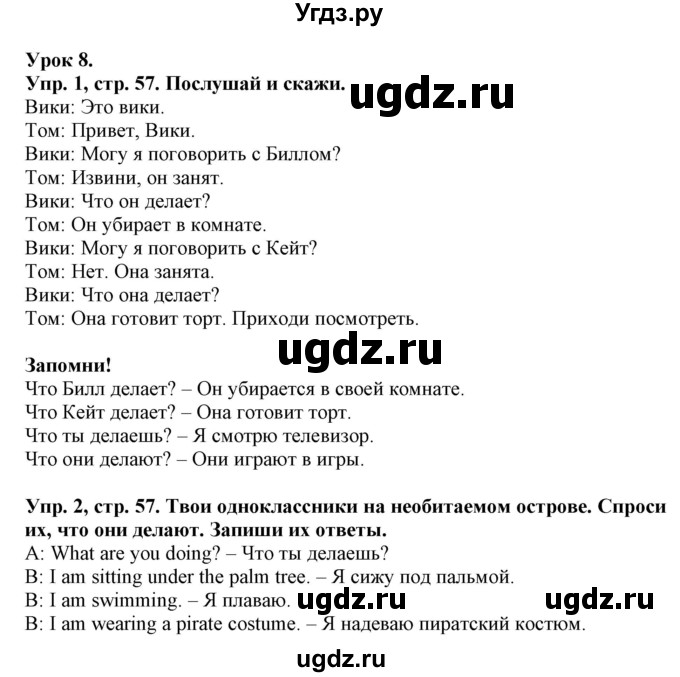 Угдз.ру

Урок 8.
Упр. 1, стр. 57. Послушай и скажи.
ugdz.ru
Вики: Это вики.
Том: Привет, Вики.
Вики: Могу я поговорить с Биллом?
Том: Извини, он занят.
Вики: Что он делает?
Том: Он убирает в комнате.
Вики: Могу я поговорить с Кейт?
Том: Нет. Она занята.
Вики: Что она делает?
Том: Она готовит торт. Приходи посмотреть.

ugdz.ru

Запомни!
Что Билл делает? – Он убирается в своей комнате.
Что Кейт делает? – Она готовит торт.
Что ты делаешь? – Я смотрю телевизор.
Что они делают? – Они играют в игры.

Упр. 2, стр. 57. Твои одноклассники на необитаемом острове. Спроси их, что они делают. Запиши их ответы.
A: What are you doing? – Что ты делаешь?
B: I am sitting under the palm tree. – Я сижу под пальмой.
B: I am swimming. – Я плаваю. ugdz.ru ugdz.ru
B: I am wearing a pirate costume. – Я надеваю пиратский костюм.

ugdz.ru